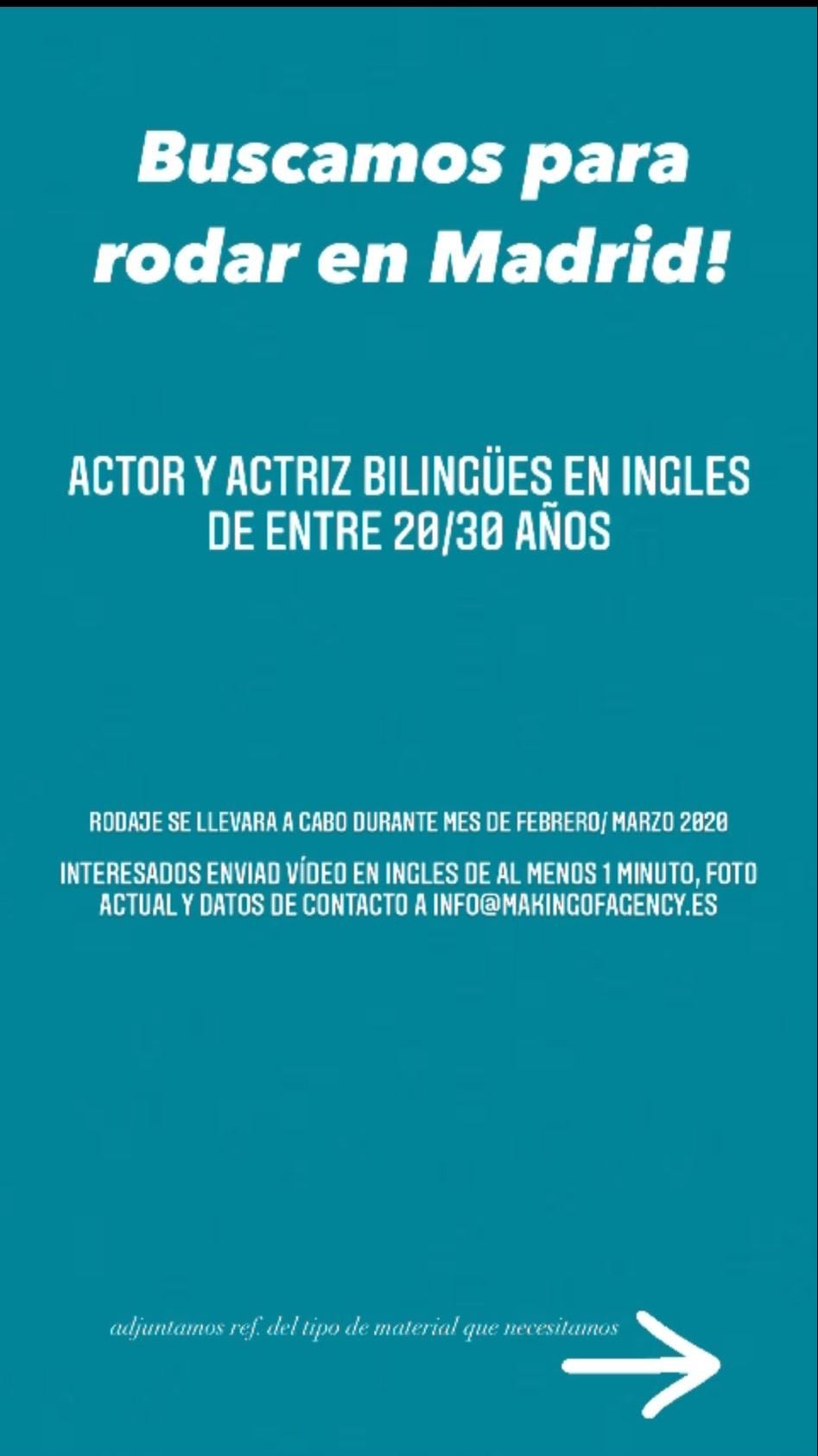 Buscamos para rodar en Madrid!

ACTOR Y ACTRIZ BILINGÜES EN INGLES DE ENTRE 20/30 AÑOS

RODAJE SE LLEVARA A CABO DURANTE MES DE FEBRERO/ MARZO 2020

INTERESADOS ENVIAD VÍDEO EN INGLES DE AL MENOS 1 MINUTO, FOTO ACTUAL Y DATOS DE CONTACTO A INFO@MAKINGOFAGENCY.ES

adjuntamos ref. del tipo de material que necesitamos